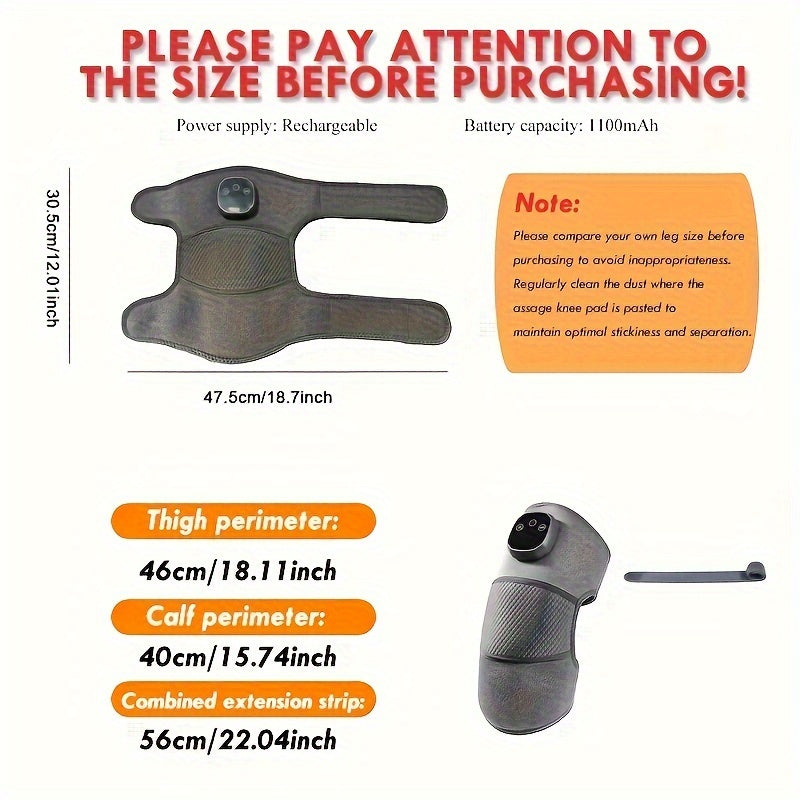 PLEASE PAY ATTENTION TO THE SIZE BEFORE PURCHASING!

Power supply: Rechargeable

Battery capacity: 1100mAh

30.5cm/12.01inch

47.5cm/18.7inch

Note:

Please compare your own leg size before purchasing to avoid inappropriateness. Regularly clean the dust where the assage knee pad is pasted to maintain optimal stickiness and separation.

Thigh perimeter:

46cm/18.11inch

Calf perimeter:

40cm/15.74inch

Combined extension strip:

56cm/22.04inch